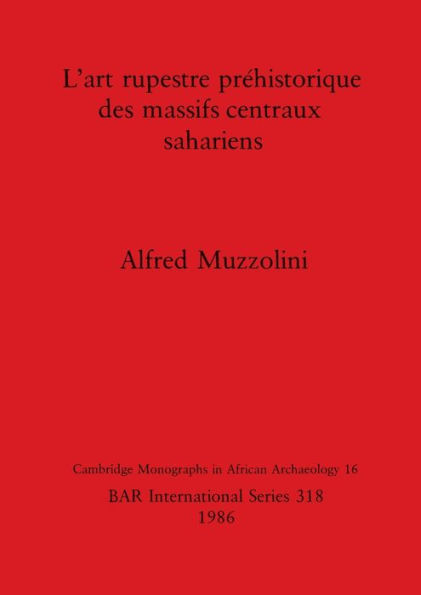 L'art rupestre préhistorique des massifs centraux sahariens

Alfred Muzzolini

Cambridge Monographs in African Archaeology 16

BAR International Series 318
1986